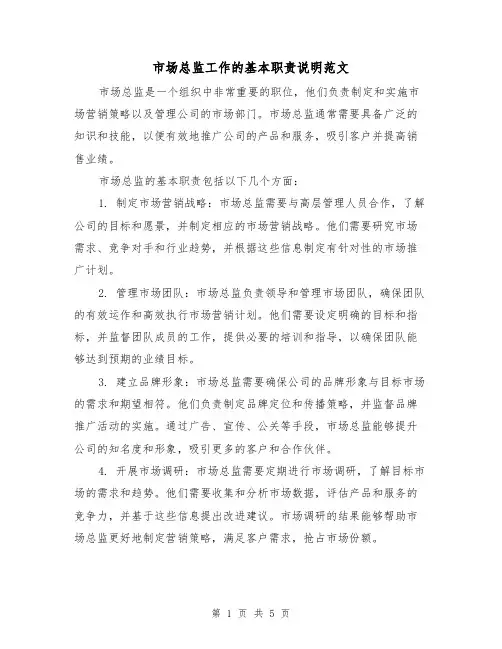 市场总监工作的基本职责说明范文

市场总监是一个组织中非常重要的职位，他们负责制定和实施市场营销策略以及管理公司的市场部门。市场总监通常需要具备广泛的知识和技能，以便有效地推广公司的产品和服务，吸引客户并提高销售业绩。

市场总监的基本职责包括以下几个方面：

1. 制定市场营销战略：市场总监需要与高层管理人员合作，了解公司的目标和愿景，并制定相应的市场营销战略。他们需要研究市场需求、竞争对手和行业趋势，并根据这些信息制定有针对性的市场推广计划。

2. 管理市场团队：市场总监负责领导和管理市场团队，确保团队的有效运作和高效执行市场营销计划。他们需要设定明确的目标和指标，并监督团队成员的工作，提供必要的培训和指导，以确保团队能够达到预期的业绩目标。

3. 建立品牌形象：市场总监需要确保公司的品牌形象与目标市场的需求和期望相符。他们负责制定品牌定位和传播策略，并监督品牌推广活动的实施。通过广告、宣传、公关等手段，市场总监能够提升公司的知名度和形象，吸引更多的客户和合作伙伴。

4. 开展市场调研：市场总监需要定期进行市场调研，了解目标市场的需求和趋势。他们需要收集和分析市场数据，评估产品和服务的竞争力，并基于这些信息提出改进建议。市场调研的结果能够帮助市场总监更好地制定营销策略，满足客户需求，抢占市场份额。

第 1 页 共 5 页